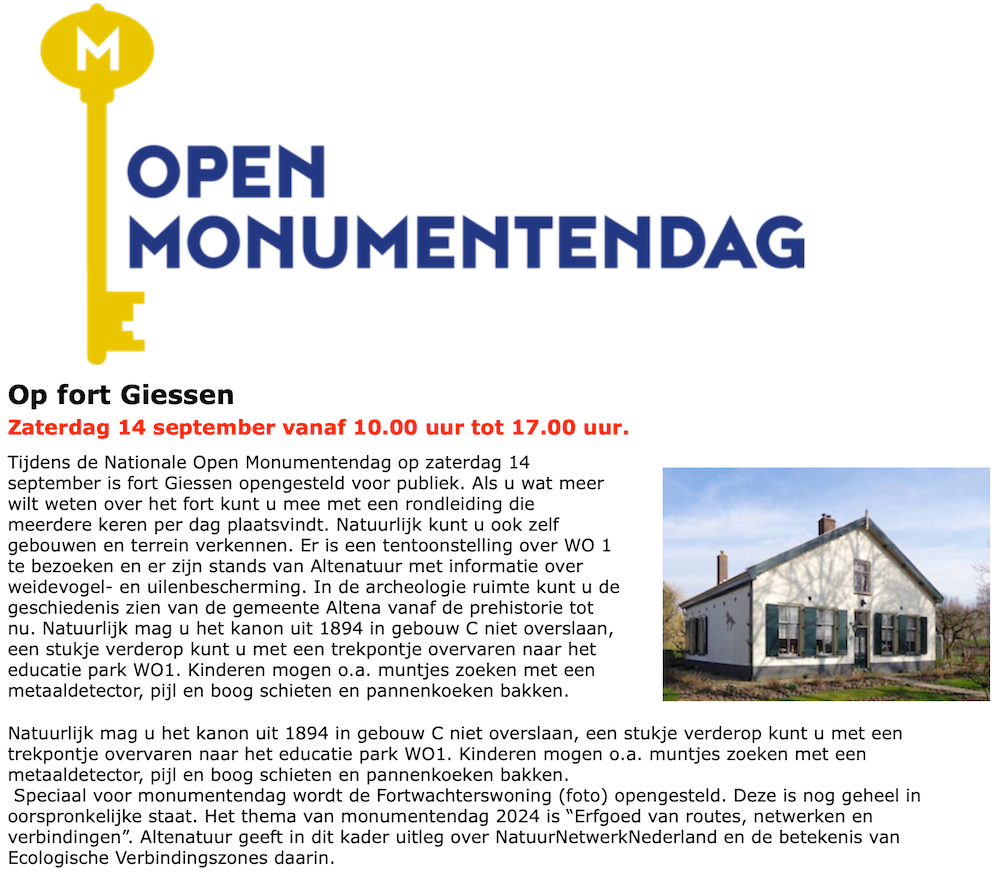 M

OPEN MONUMENTENDAG

Op fort Giessen

Zaterdag 14 september vanaf 10.00 uur tot 17.00 uur.

Tijdens de Nationale Open Monumentendag op zaterdag 14 september is fort Giessen opengesteld voor publiek. Als u wat meer wilt weten over het fort kunt u mee met een rondleiding die meerdere keren per dag plaatsvindt. Natuurlijk kunt u ook zelf gebouwen en terrein verkennen. Er is een tentoonstelling over WO 1 te bezoeken en er zijn stands van Altenatuur met informatie over weidevogel- en uilenbescherming. In de archeologie ruimte kunt u de geschiedenis zien van de gemeente Altena vanaf de prehistorie tot nu. Natuurlijk mag u het kanon uit 1894 in gebouw C niet overslaan, een stukje verderop kunt u met een trekpontje overvaren naar het educatie park WO1. Kinderen mogen o.a. muntjes zoeken met een metaaldetector, pijl en boog schieten en pannenkoeken bakken.

Natuurlijk mag u het kanon uit 1894 in gebouw C niet overslaan, een stukje verderop kunt u met een trekpontje overvaren naar het educatie park WO1. Kinderen mogen o.a. muntjes zoeken met een metaaldetector, pijl en boog schieten en pannenkoeken bakken.
Speciaal voor monumentendag wordt de Fortwachterswoning (foto) opengesteld. Deze is nog geheel in oorspronkelijke staat. Het thema van monumentendag 2024 is “Erfgoed van routes, netwerken en verbindingen”. Altenatuur geeft in dit kader uitleg over NatuurNetwerkNederland en de betekenis van Ecologische Verbindingszones daarin.